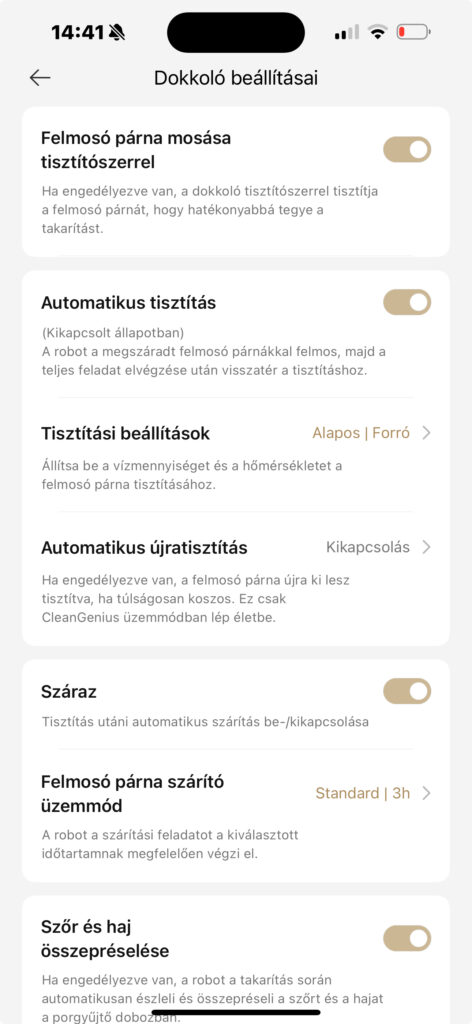 14:41

Dokkoló beállításai

Felmosó párna mosása tisztítószerrel

Ha engedélyezve van, a dokkoló tisztítószerrel tisztítja a felmosó párnát, hogy hatékonyabbá tegye a takarítást.

Automatikus tisztítás

(Kikapcsolt állapotban)
A robot a megszáradt felmosó párnákkal felmos, majd a teljes feladat elvégzése után visszatér a tisztításhoz.

Tisztítási beállítások Alapos | Forró

Állítsa be a vízmennyiséget és a hőmérsékletet a felmosó párna tisztításához.

Automatikus újratisztítás Kikapcsolás

Ha engedélyezve van, a felmosó párna újra ki lesz tisztítva, ha túlságosan koszos. Ez csak CleanGenius üzemmódban lép életbe.

Száraz

Tisztítás utáni automatikus szárítás be-/kikapcsolása

Felmosó párna szárító üzemmód Standard | 3h

A robot a szárítási feladatot a kiválasztott időtartamnak megfelelően végzi el.

Szőr és haj összepréselése

Ha engedélyezve van, a robot a takarítás során automatikusan észleli és összepréseli a szőrt és a hajat a porgyűjtő dobozban.